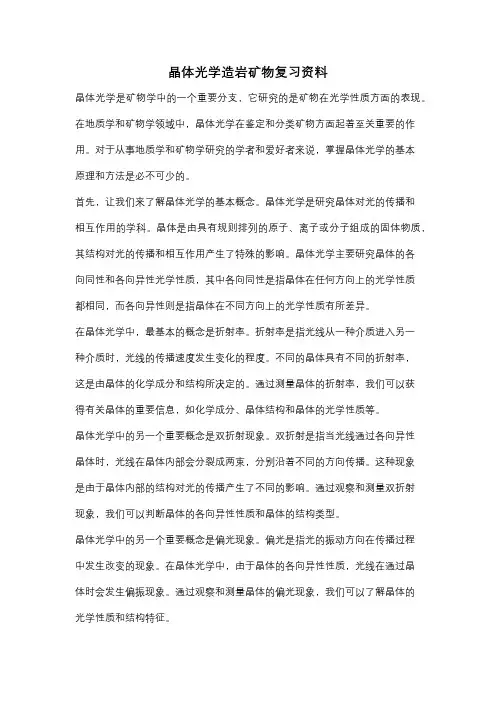 晶体光学造岩矿物复习资料

晶体光学是矿物学中的一个重要分支，它研究的是矿物在光学性质方面的表现。在地质学和矿物学领域中，晶体光学在鉴定和分类矿物方面起着至关重要的作用。对于从事地质学和矿物学研究的学者和爱好者来说，掌握晶体光学的基本原理和方法是必不可少的。

首先，让我们来了解晶体光学的基本概念。晶体光学是研究晶体对光的传播和相互作用的学科。晶体是由具有规则排列的原子、离子或分子组成的固体物质，其结构对光的传播和相互作用产生了特殊的影响。晶体光学主要研究晶体的各向同性和各向异性光学性质，其中各向同性是指晶体在任何方向上的光学性质都相同，而各向异性则是指晶体在不同方向上的光学性质有所差异。

在晶体光学中，最基本的概念是折射率。折射率是指光线从一种介质进入另一种介质时，光线的传播速度发生变化的程度。不同的晶体具有不同的折射率，这是由晶体的化学成分和结构所决定的。通过测量晶体的折射率，我们可以获得有关晶体的重要信息，如化学成分、晶体结构和晶体的光学性质等。

晶体光学中的另一个重要概念是双折射现象。双折射是指当光线通过各向异性晶体时，光线在晶体内部会分裂成两束，分别沿着不同的方向传播。这种现象是由于晶体内部的结构对光的传播产生了不同的影响。通过观察和测量双折射现象，我们可以判断晶体的各向异性性质和晶体的结构类型。

晶体光学中的另一个重要概念是偏光现象。偏光是指光的振动方向在传播过程中发生改变的现象。在晶体光学中，由于晶体的各向异性性质，光线在通过晶体时会发生偏振现象。通过观察和测量晶体的偏光现象，我们可以了解晶体的光学性质和结构特征。